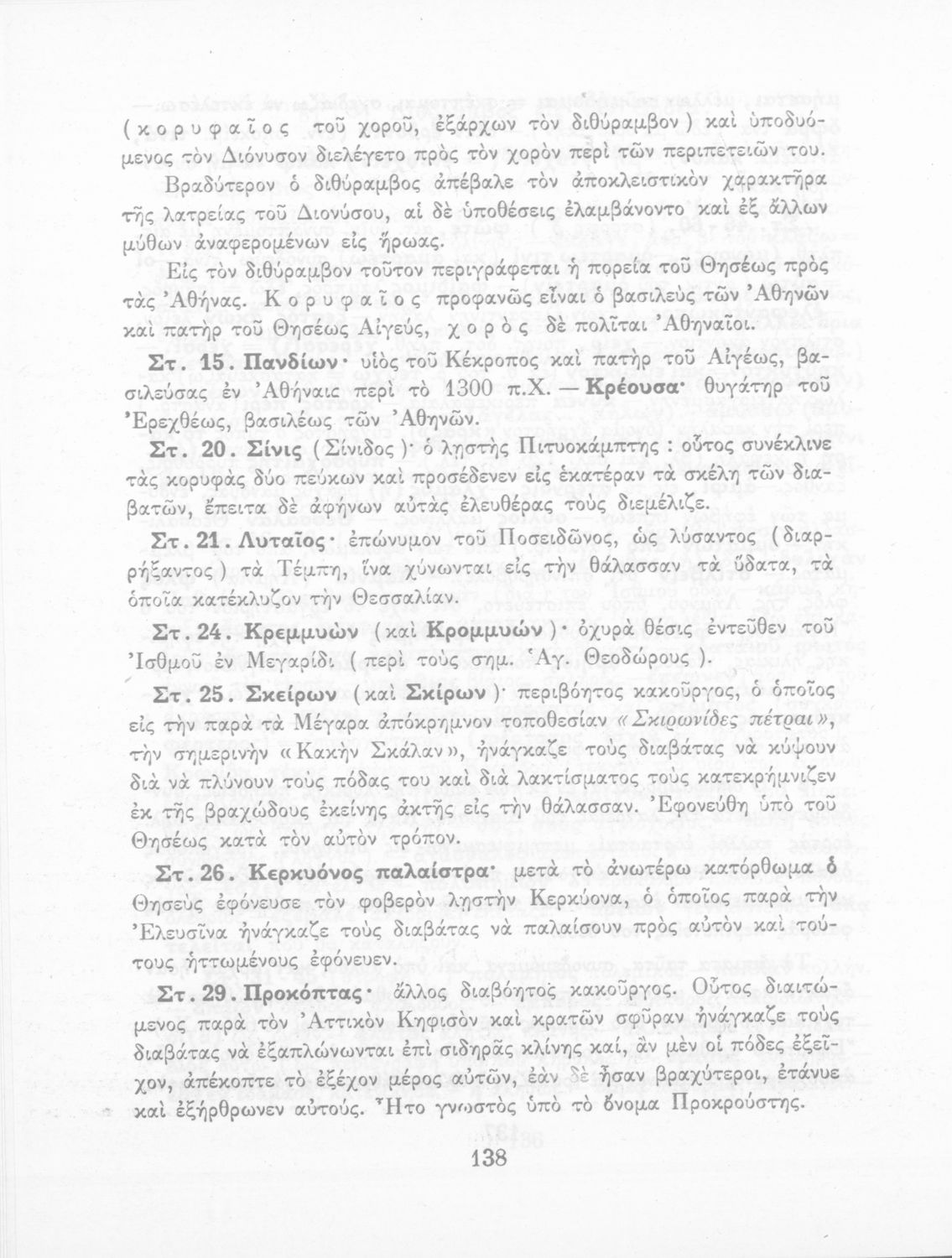 (κορυφαῖος τοῦ χοροῦ, ἐξάρχων τὸν διθύραμβον) καὶ ὑποδυόμενος τὸν Διόνυσον διελέγετο πρὸς τὸν χορὸν περὶ τῶν περιπετειῶν του.

Βραδύτερον ὁ διθύραμβος ἀπέβαλε τὸν ἀποκλειστικὸν χαρακτῆρα τῆς λατρείας τοῦ Διονύσου, αἱ δὲ ὑποθέσεις ἐλαμβάνοντο καὶ ἐξ ἄλλων μύθων ἀναφερομένων εἰς ἥρωας.

Εἰς τὸν διθύραμβον τοῦτον περιγράφεται ἡ πορεία τοῦ Θησέως πρὸς τὰς Ἀθήνας. Κορυφαῖος προφανῶς εἶναι ὁ βασιλεὺς τῶν Ἀθηνῶν καὶ πατὴρ τοῦ Θησέως Αἰγεύς, χορὸς δὲ πολῖται Ἀθηναῖοι.

Στ. 15. Πανδίων· υἱὸς τοῦ Κέκροπος καὶ πατὴρ τοῦ Αἰγέως, βασιλεύσας ἐν Ἀθήναις περὶ τὸ 1300 π.Χ. — Κρέουσα· θυγάτηρ τοῦ Ἐρεχθέως, βασιλέως τῶν Ἀθηνῶν.

Στ. 20. Σίνις (Σίνιδος)· ὁ λῃστὴς Πιτυοκάμπτης: οὗτος συνέκλινε τὰς κορυφὰς δύο πεύκων καὶ προσέδενεν εἰς ἑκατέραν τὰ σκέλη τῶν διαβατῶν, ἔπειτα δὲ ἀφήνων αὐτὰς ἐλευθέρας τοὺς διεμέλιζε.

Στ. 21. Λυταῖος· ἐπώνυμον τοῦ Ποσειδῶνος, ὡς λύσαντος (διαρρήξαντος) τὰ Τέμπη, ἵνα χύνωνται εἰς τὴν θάλασσαν τὰ ὕδατα, τὰ ὁποῖα κατέκλυζον τὴν Θεσσαλίαν.

Στ. 24. Κρεμμυὼν (καὶ Κρομμυών)· ὀχυρὰ θέσις ἐντεῦθεν τοῦ Ἰσθμοῦ ἐν Μεγαρίδι (περὶ τοὺς σημ. Ἁγ. Θεοδώρους).

Στ. 25. Σκείρων (καὶ Σκίρων)· περιβόητος κακοῦργος, ὁ ὁποῖος εἰς τὴν παρὰ τὰ Μέγαρα ἀπόκρημνον τοποθεσίαν «Σκιρωνίδες πέτραι», τὴν σημερινὴν «Κακὴν Σκάλαν», ἠνάγκαζε τοὺς διαβάτας νὰ κύψουν διὰ νὰ πλύνουν τοὺς πόδας του καὶ διὰ λακτίσματος τοὺς κατεκρήμνιζεν ἐκ τῆς βραχώδους ἐκείνης ἀκτῆς εἰς τὴν θάλασσαν. Ἐφονεύθη ὑπὸ τοῦ Θησέως κατὰ τὸν αὐτὸν τρόπον.

Στ. 26. Κερκυόνος παλαίστρα· μετὰ τὸ ἀνωτέρω κατόρθωμα ὁ Θησεὺς ἐφόνευσε τὸν φοβερὸν λῃστὴν Κερκύονα, ὁ ὁποῖος παρὰ τὴν Ἐλευσῖνα ἠνάγκαζε τοὺς διαβάτας νὰ παλαίσουν πρὸς αὐτὸν καὶ τούτους ἡττωμένους ἐφόνευεν.

Στ. 29. Προκόπτας· ἄλλος διαβόητος κακοῦργος. Οὗτος διαιτώμενος παρὰ τὸν Ἀττικὸν Κηφισὸν καὶ κρατῶν σφῦραν ἠνάγκαζε τοὺς διαβάτας νὰ ἐξαπλώνωνται ἐπὶ σιδηρᾶς κλίνης καί, ἂν μὲν οἱ πόδες ἐξεῖχον, ἀπέκοπτε τὸ ἐξέχον μέρος αὐτῶν, ἐὰν δὲ ἦσαν βραχύτεροι, ἐτάνυε καὶ ἐξήρθρωνεν αὐτούς. Ἦτο γνωστὸς ὑπὸ τὸ ὄνομα Προκρούστης.

138